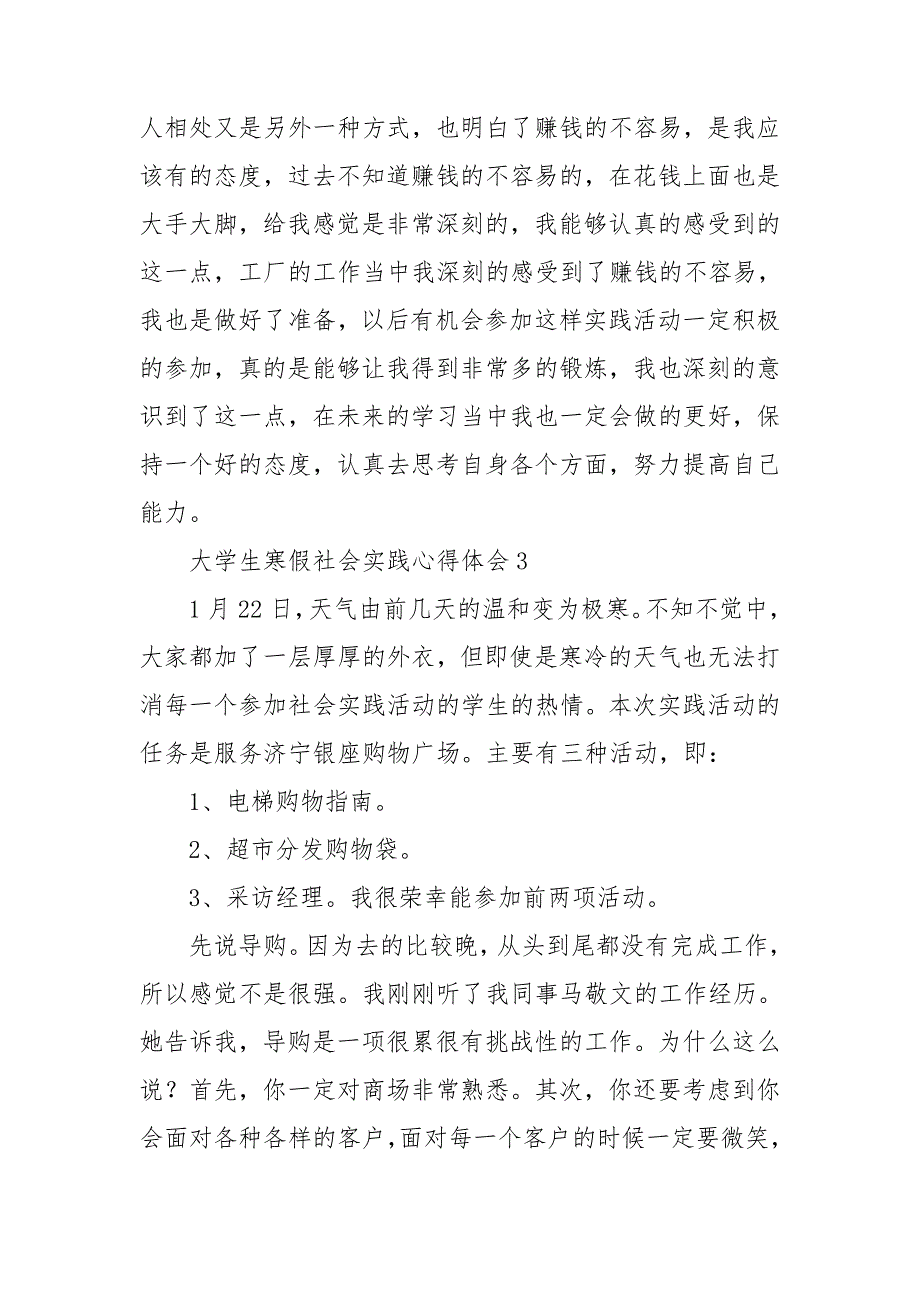 人相处又是另外一种方式，也明白了赚钱的不容易，是我应该有的态度，过去不知道赚钱的不容易的，在花钱上面也是大手大脚，给我感觉是非常深刻的，我能够认真的感受到的这一点，工厂的工作当中我深刻的感受到了赚钱的不容易，我也是做好了准备，以后有机会参加这样实践活动一定积极的参加，真的是能够让我得到非常多的锻炼，我也深刻的意识到了这一点，在未来的学习当中我也一定会做的更好，保持一个好的态度，认真去思考自身各个方面，努力提高自己能力。

大学生寒假社会实践心得体会 3

1 月 22 日，天气由前几天的温和变为极寒。不知不觉中，大家都加了一层厚厚的外衣，但即使是寒冷的天气也无法打消每一个参加社会实践活动的学生的热情。本次实践活动的任务是服务济宁银座购物广场。主要有三种活动，即：

1、电梯购物指南。

2、超市分发购物袋。

3、采访经理。我很荣幸能参加前两项活动。

先说导购。因为去的比较晚，从头到尾都没有完成工作，所以感觉不是很强。我刚刚听了我同事马敬文的工作经历。她告诉我，导购是一项很累很有挑战性的工作。为什么这么说？首先，你一定对商场非常熟悉。其次，你还要考虑到你会面对各种各样的客户，面对每一个客户的时候一定要微笑，